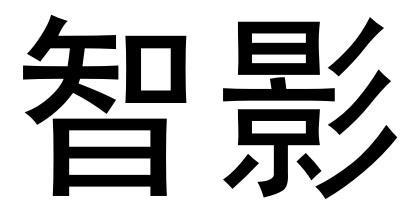 智影